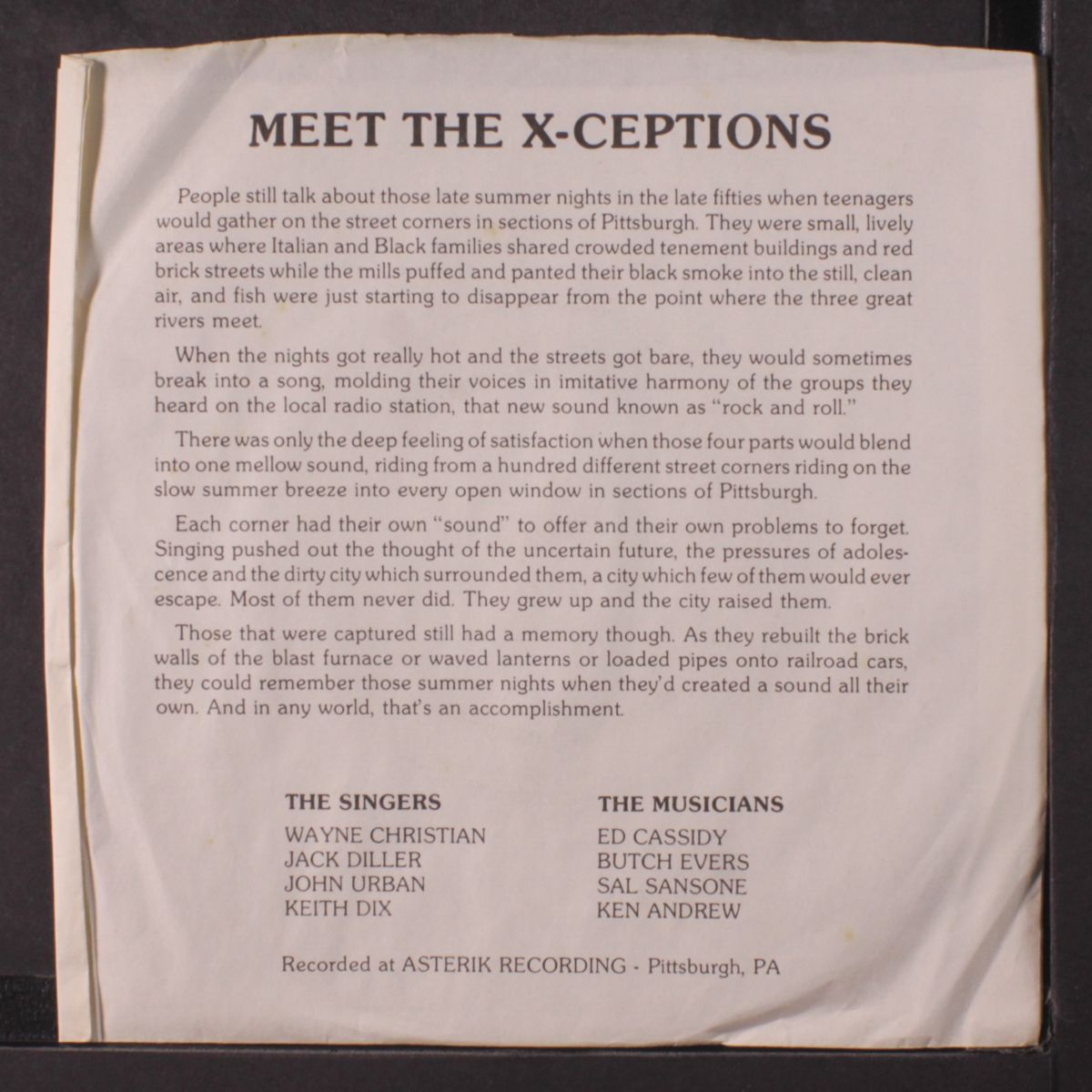 MEET THE X-CEPTIONS

People still talk about those late summer nights in the late fifties when teenagers would gather on the street corners in sections of Pittsburgh. They were small, lively areas where Italian and Black families shared crowded tenement buildings and red brick streets while the mills puffed and panted their black smoke into the still, clean air, and fish were just starting to disappear from the point where the three great rivers meet.

When the nights got really hot and the streets got bare, they would sometimes break into a song, molding their voices in imitative harmony of the groups they heard on the local radio station, that new sound known as "rock and roll."

There was only the deep feeling of satisfaction when those four parts would blend into one mellow sound, riding from a hundred different street corners riding on the slow summer breeze into every open window in sections of Pittsburgh.

Each corner had their own "sound" to offer and their own problems to forget. Singing pushed out the thought of the uncertain future, the pressures of adolescence and the dirty city which surrounded them, a city which few of them would ever escape. Most of them never did. They grew up and the city raised them.

Those that were captured still had a memory though. As they rebuilt the brick walls of the blast furnace or waved lanterns or loaded pipes onto railroad cars, they could remember those summer nights when they'd created a sound all their own. And in any world, that's an accomplishment.

THE SINGERS
WAYNE CHRISTIAN
JACK DILLER
JOHN URBAN
KEITH DIX

THE MUSICIANS
ED CASSIDY
BUTCH EVERS
SAL SANSONE
KEN ANDREW

Recorded at ASTERIK RECORDING - Pittsburgh, PA